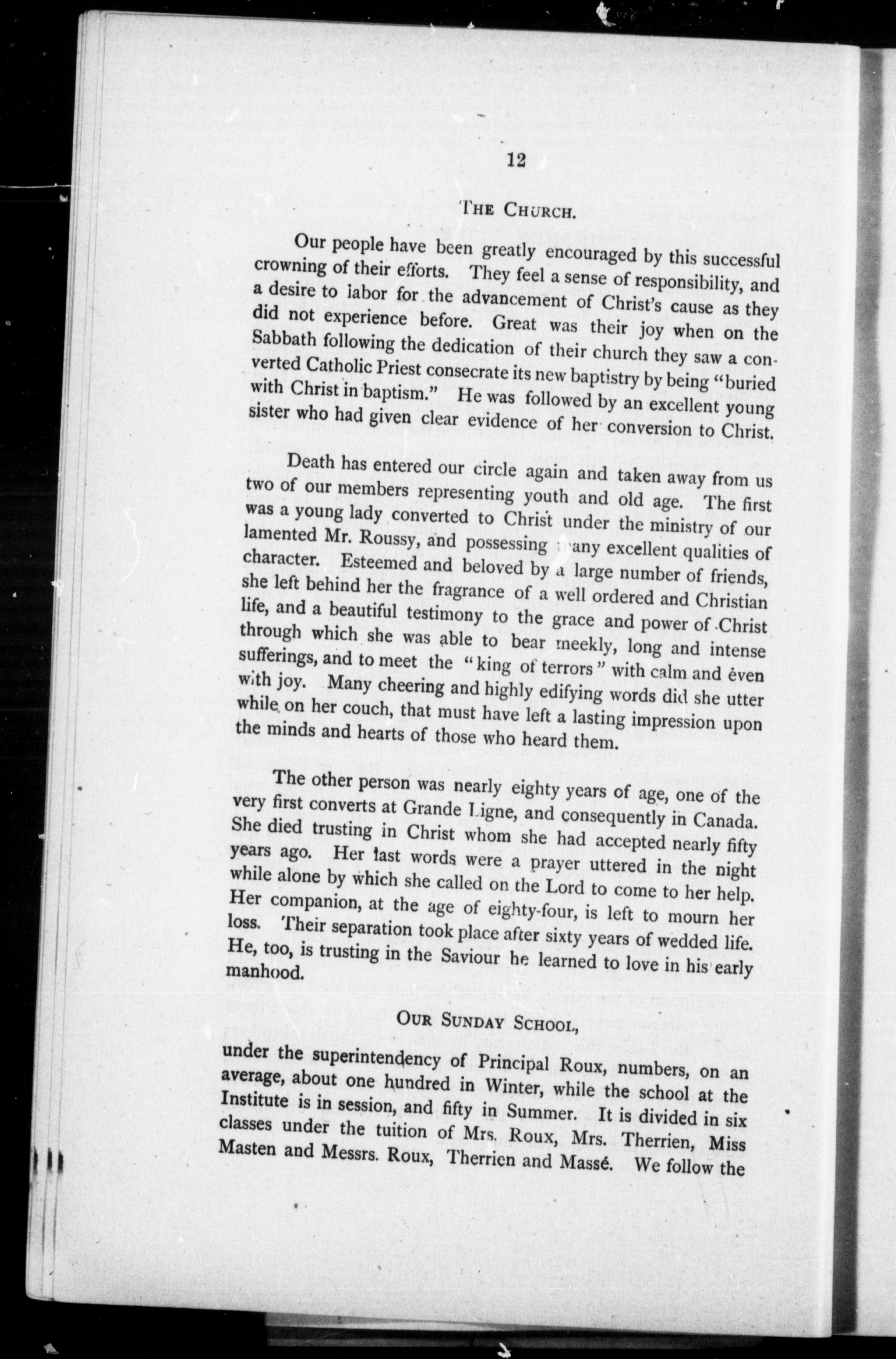 12

THE CHURCH.

Our people have been greatly encouraged by this successful crowning of their efforts. They feel a sense of responsibility, and a desire to labor for the advancement of Christ's cause as they did not experience before. Great was their joy when on the Sabbath following the dedication of their church they saw a converted Catholic Priest consecrate its new baptistry by being "buried with Christ in baptism." He was followed by an excellent young sister who had given clear evidence of her conversion to Christ.

Death has entered our circle again and taken away from us two of our members representing youth and old age. The first was a young lady converted to Christ under the ministry of our lamented Mr. Roussy, and possessing many excellent qualities of character. Esteemed and beloved by a large number of friends, she left behind her the fragrance of a well ordered and Christian life, and a beautiful testimony to the grace and power of Christ through which she was able to bear meekly, long and intense sufferings, and to meet the "king of terrors" with calm and even with joy. Many cheering and highly edifying words did she utter while on her couch, that must have left a lasting impression upon the minds and hearts of those who heard them.

The other person was nearly eighty years of age, one of the very first converts at Grande Ligne, and consequently in Canada. She died trusting in Christ whom she had accepted nearly fifty years ago. Her last words were a prayer uttered in the night while alone by which she called on the Lord to come to her help. Her companion, at the age of eighty-four, is left to mourn her loss. Their separation took place after sixty years of wedded life. He, too, is trusting in the Saviour he learned to love in his early manhood.

OUR SUNDAY SCHOOL,

under the superintendency of Principal Roux, numbers, on an average, about one hundred in Winter, while the school at the Institute is in session, and fifty in Summer. It is divided in six classes under the tuition of Mrs. Roux, Mrs. Therrien, Miss Masten and Messrs. Roux, Therrien and Massé. We follow the